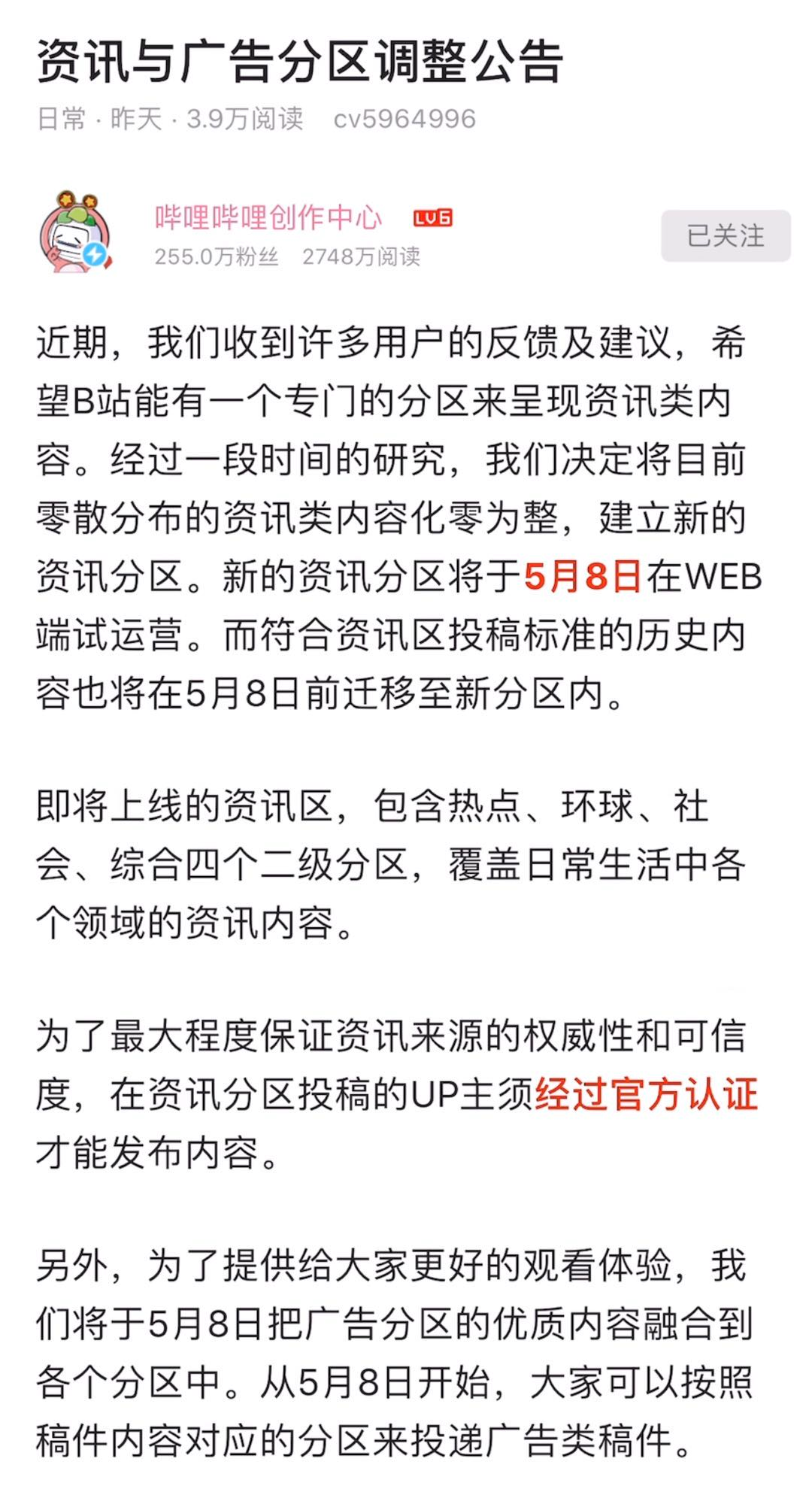 资讯与广告分区调整公告

日常 · 昨天 · 3.9万阅读　cv5964996

哔哩哔哩创作中心 LV6
255.0万粉丝　2748万阅读
已关注

近期，我们收到许多用户的反馈及建议，希望B站能有一个专门的分区来呈现资讯类内容。经过一段时间的研究，我们决定将目前零散分布的资讯类内容化零为整，建立新的资讯分区。新的资讯分区将于5月8日在WEB端试运营。而符合资讯区投稿标准的历史内容也将在5月8日前迁移至新分区内。

即将上线的资讯区，包含热点、环球、社会、综合四个二级分区，覆盖日常生活中各个领域的资讯内容。

为了最大程度保证资讯来源的权威性和可信度，在资讯分区投稿的UP主须经过官方认证才能发布内容。

另外，为了提供给大家更好的观看体验，我们将于5月8日把广告分区的优质内容融合到各个分区中。从5月8日开始，大家可以按照稿件内容对应的分区来投递广告类稿件。